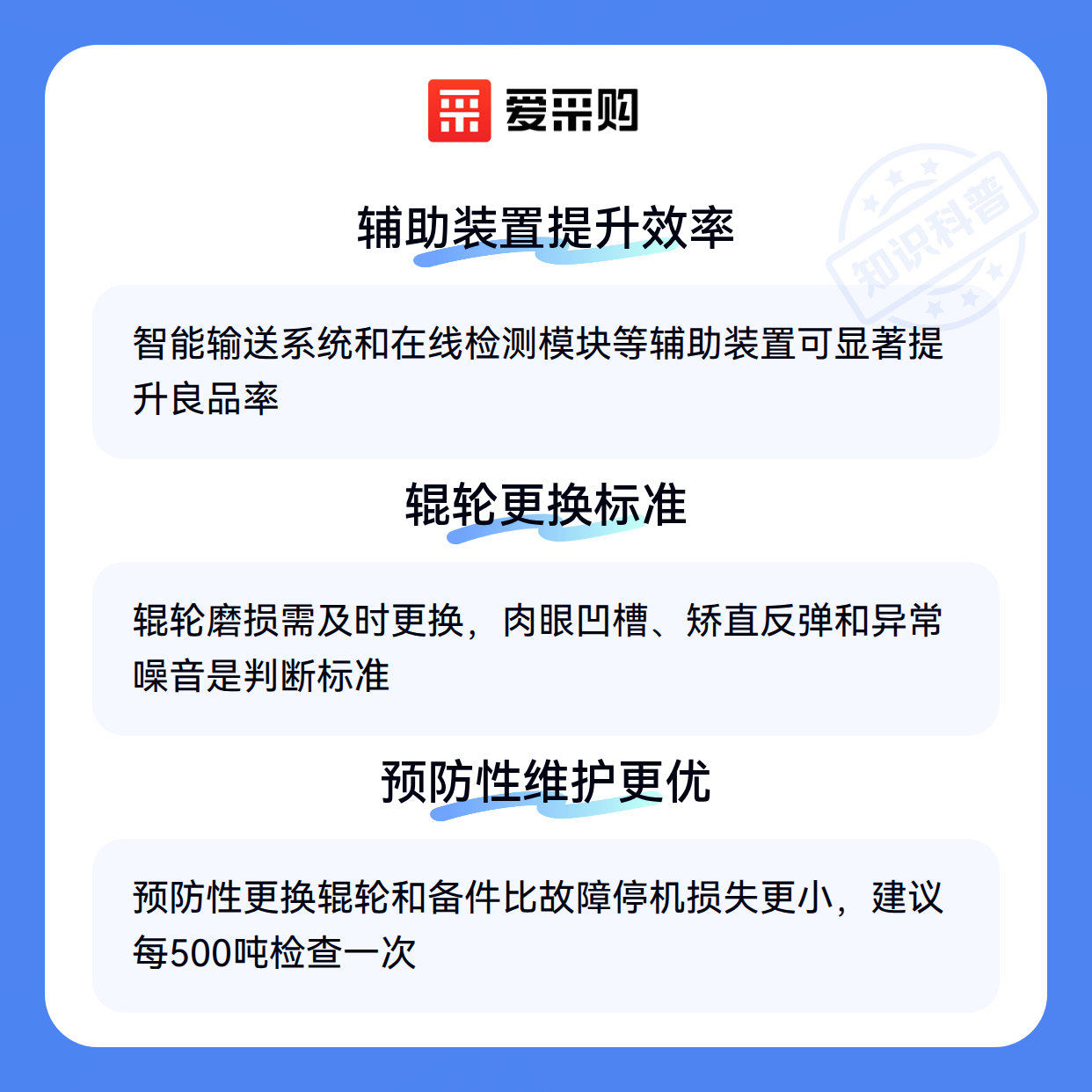 爱采购

辅助装置提升效率

智能输送系统和在线检测模块等辅助装置可显著提升良品率

辊轮更换标准

辊轮磨损需及时更换，肉眼凹槽、矫直反弹和异常噪音是判断标准

预防性维护更优

预防性更换辊轮和备件比故障停机损失更小，建议每500吨检查一次

知识科普